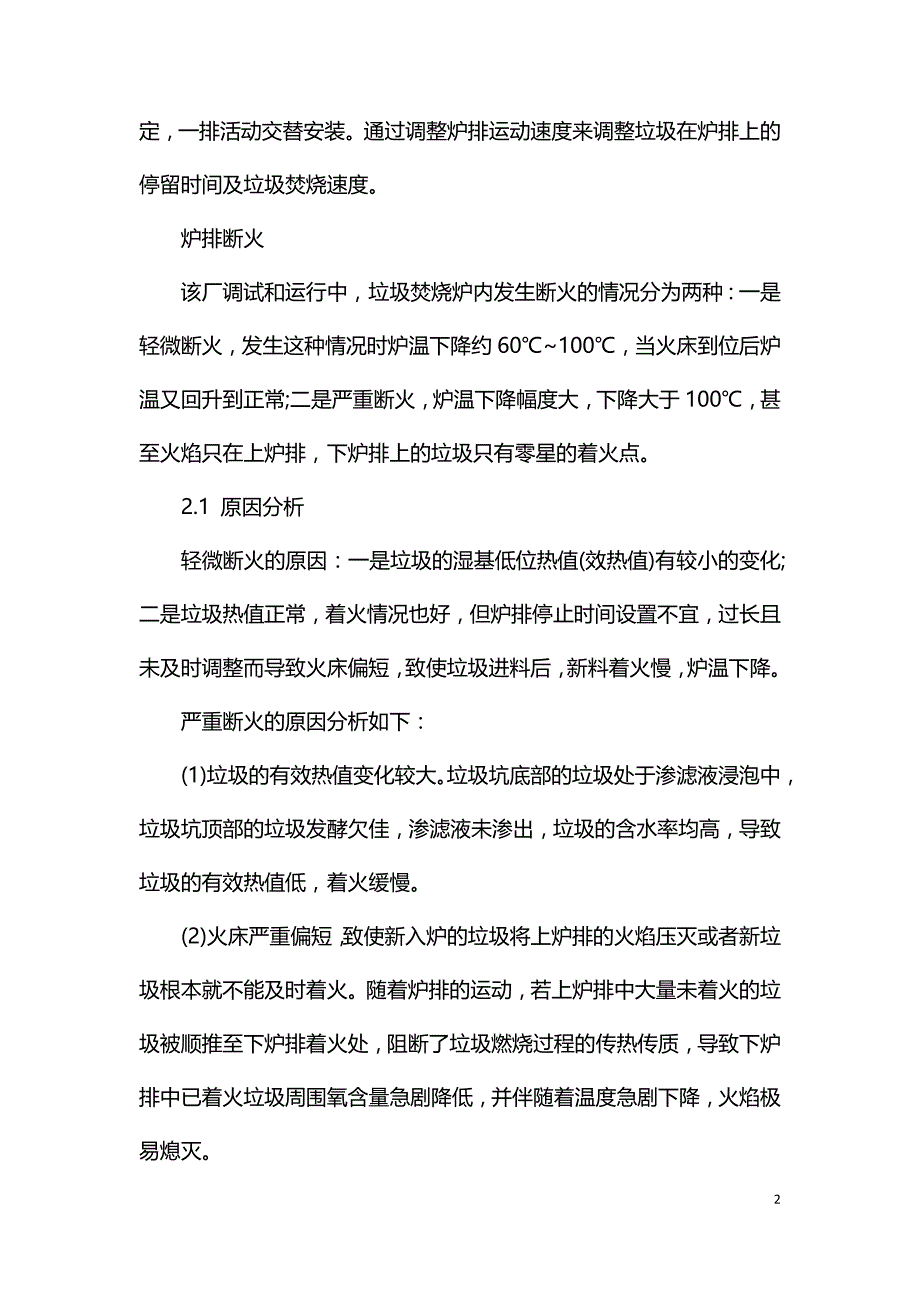 定，一排活动交替安装。通过调整炉排运动速度来调整垃圾在炉排上的停留时间及垃圾焚烧速度。

炉排断火

该厂调试和运行中，垃圾焚烧炉内发生断火的情况分为两种：一是轻微断火，发生这种情况时炉温下降约 60℃~100℃，当火床到位后炉温又回升到正常;二是严重断火，炉温下降幅度大，下降大于 100℃，甚至火焰只在上炉排，下炉排上的垃圾只有零星的着火点。

2.1 原因分析

轻微断火的原因：一是垃圾的湿基低位热值(效热值)有较小的变化;二是垃圾热值正常，着火情况也好，但炉排停止时间设置不宜，过长且未及时调整而导致火床偏短，致使垃圾进料后，新料着火慢，炉温下降。

严重断火的原因分析如下：

(1)垃圾的有效热值变化较大。垃圾坑底部的垃圾处于渗滤液浸泡中，垃圾坑顶部的垃圾发酵欠佳，渗滤液未渗出，垃圾的含水率均高，导致垃圾的有效热值低，着火缓慢。

(2)火床严重偏短,致使新入炉的垃圾将上炉排的火焰压灭或者新垃圾根本就不能及时着火。随着炉排的运动，若上炉排中大量未着火的垃圾被顺推至下炉排着火处，阻断了垃圾燃烧过程的传热传质，导致下炉排中已着火垃圾周围氧含量急剧降低，并伴随着温度急剧下降，火焰极易熄灭。

2